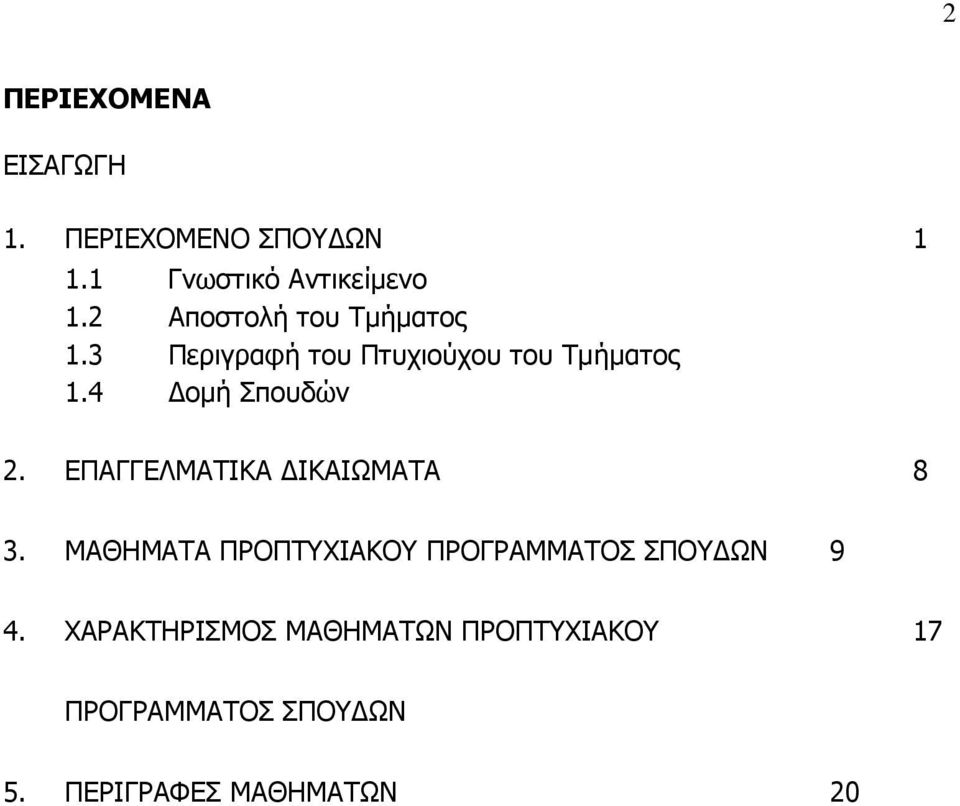 2

ΠΕΡΙΕΧΟΜΕΝΑ

ΕΙΣΑΓΩΓΗ

1. ΠΕΡΙΕΧΟΜΕΝΟ ΣΠΟΥΔΩΝ 1

1.1 Γνωστικό Αντικείμενο

1.2 Αποστολή του Τμήματος

1.3 Περιγραφή του Πτυχιούχου του Τμήματος

1.4 Δομή Σπουδών

2. ΕΠΑΓΓΕΛΜΑΤΙΚΑ ΔΙΚΑΙΩΜΑΤΑ 8

3. ΜΑΘΗΜΑΤΑ ΠΡΟΠΤΥΧΙΑΚΟΥ ΠΡΟΓΡΑΜΜΑΤΟΣ ΣΠΟΥΔΩΝ 9

4. ΧΑΡΑΚΤΗΡΙΣΜΟΣ ΜΑΘΗΜΑΤΩΝ ΠΡΟΠΤΥΧΙΑΚΟΥ 17

ΠΡΟΓΡΑΜΜΑΤΟΣ ΣΠΟΥΔΩΝ

5. ΠΕΡΙΓΡΑΦΕΣ ΜΑΘΗΜΑΤΩΝ 20